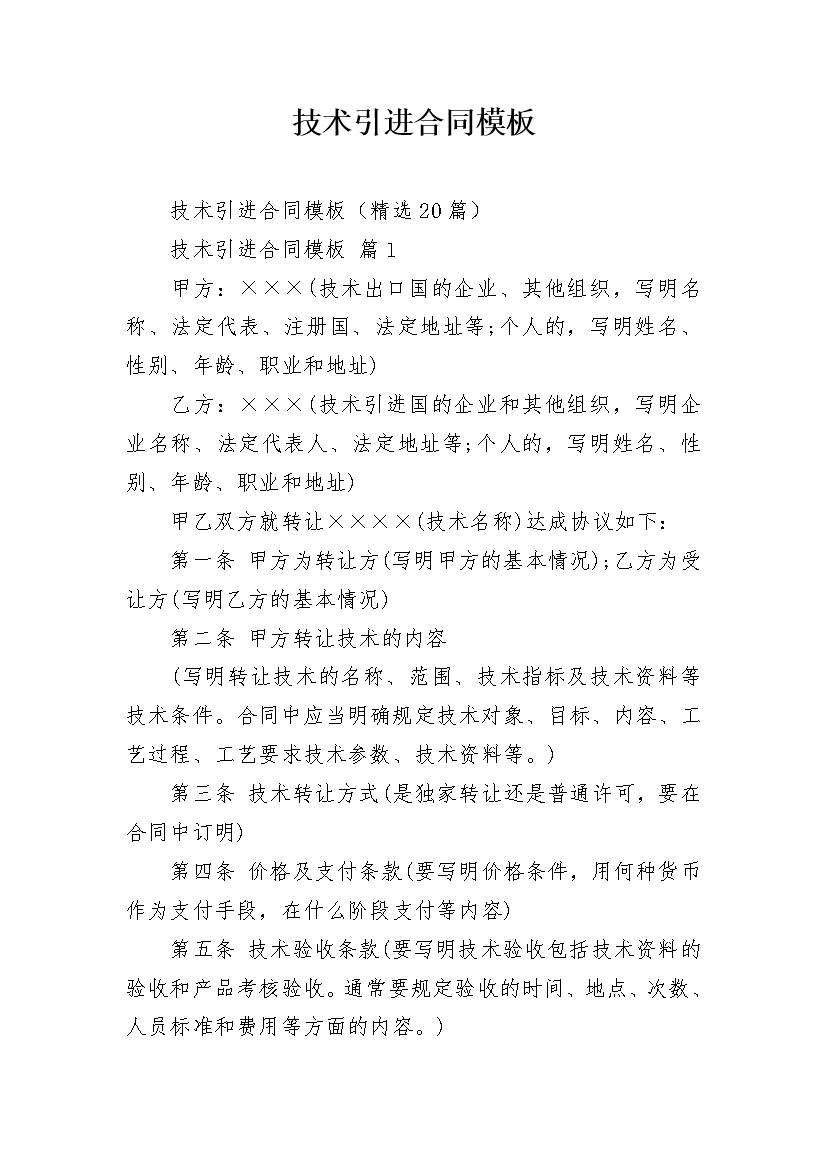 技术引进合同模板

技术引进合同模板（精选20篇）

技术引进合同模板 篇1

甲方：×××(技术出口国的企业、其他组织，写明名称、法定代表、注册国、法定地址等;个人的，写明姓名、性别、年龄、职业和地址)

乙方：×××(技术引进国的企业和其他组织，写明企业名称、法定代表人、法定地址等;个人的，写明姓名、性别、年龄、职业和地址)

甲乙双方就转让××××(技术名称)达成协议如下：

第一条 甲方为转让方(写明甲方的基本情况);乙方为受让方(写明乙方的基本情况)

第二条 甲方转让技术的内容

(写明转让技术的名称、范围、技术指标及技术资料等技术条件。合同中应当明确规定技术对象、目标、内容、工艺过程、工艺要求技术参数、技术资料等。)

第三条 技术转让方式(是独家转让还是普通许可，要在合同中订明)

第四条 价格及支付条款(要写明价格条件，用何种货币作为支付手段，在什么阶段支付等内容)

第五条 技术验收条款(要写明技术验收包括技术资料的验收和产品考核验收。通常要规定验收的时间、地点、次数、人员标准和费用等方面的内容。)